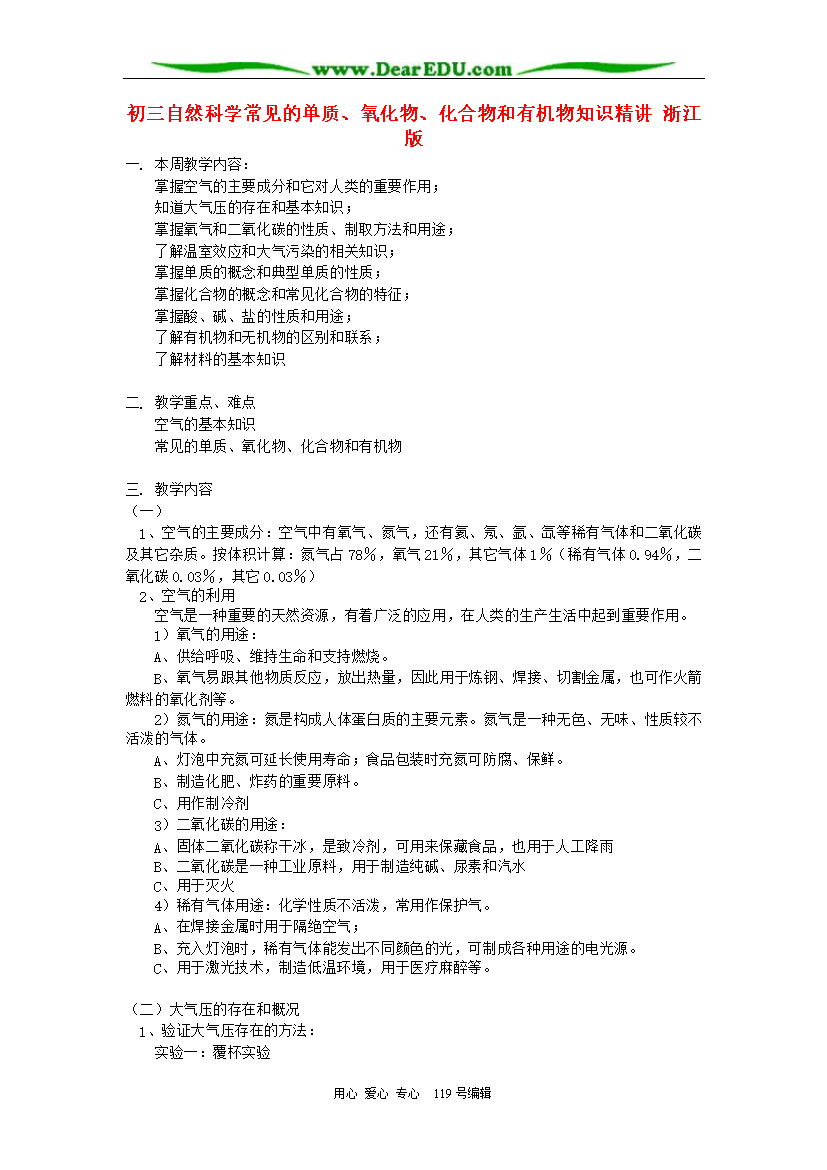 www.DearEDU.com

初三自然科学常见的单质、氧化物、化合物和有机物知识精讲 浙江版

一. 本周教学内容：
掌握空气的主要成分和它对人类的重要作用；
知道大气压的存在和基本知识；
掌握氧气和二氧化碳的性质、制取方法和用途；
了解温室效应和大气污染的相关知识；
掌握单质的概念和典型单质的性质；
掌握化合物的概念和常见化合物的特征；
掌握酸、碱、盐的性质和用途；
了解有机物和无机物的区别和联系；
了解材料的基本知识

二. 教学重点、难点
空气的基本知识
常见的单质、氧化物、化合物和有机物

三. 教学内容
（一）
1、空气的主要成分：空气中有氧气、氮气，还有氦、氖、氩、氙等稀有气体和二氧化碳及其它杂质。按体积计算：氮气占 78%，氧气 21%，其它气体 1%（稀有气体 0.94%，二氧化碳 0.03%，其它 0.03%）
2、空气的利用
空气是一种重要的天然资源，有着广泛的应用，在人类的生产生活中起到重要作用。
1）氧气的用途：
A、供给呼吸、维持生命和支持燃烧。
B、氧气易跟其他物质反应，放出热量，因此用于炼钢、焊接、切割金属，也可作火箭燃料的氧化剂等。
2）氮气的用途：氮是构成人体蛋白质的主要元素。氮气是一种无色、无味、性质较不活泼的气体。
A、灯泡中充氮可延长使用寿命；食品包装时充氮可防腐、保鲜。
B、制造化肥、炸药的重要原料。
C、用作制冷剂
3）二氧化碳的用途：
A、固体二氧化碳称干冰，是致冷剂，可用来保藏食品，也用于人工降雨
B、二氧化碳是一种工业原料，用于制造纯碱、尿素和汽水
C、用于灭火
4）稀有气体用途：化学性质不活泼，常用作保护气。
A、在焊接金属时用于隔绝空气；
B、充入灯泡时，稀有气体能发出不同颜色的光，可制成各种用途的电光源。
C、用于激光技术，制造低温环境，用于医疗麻醉等。

（二）大气压的存在和概况
1、验证大气压存在的方法：
实验一：覆杯实验

用心 爱心 专心 119 号编辑